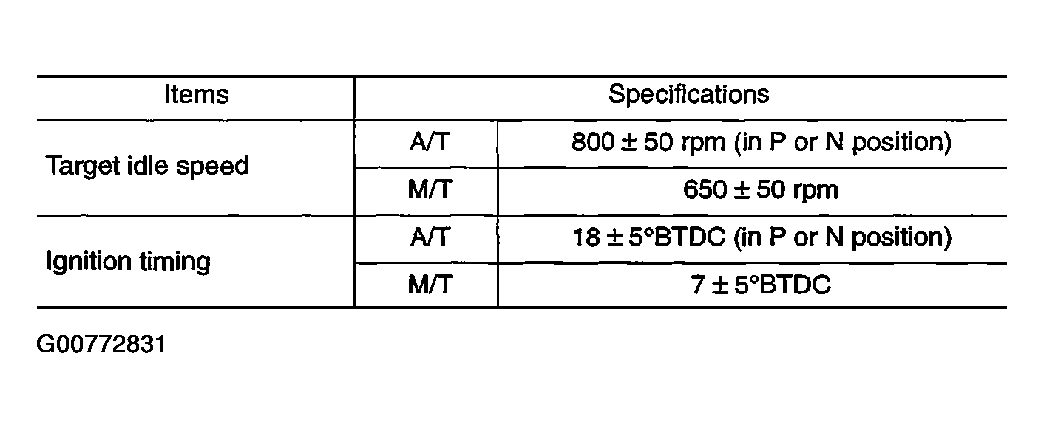 | Items | Specifications | |
|---|---|---|
| Target idle speed | A/T | 800 ± 50 rpm (in P or N position) |
| | M/T | 650 ± 50 rpm |
| Ignition timing | A/T | 18 ± 5°BTDC (in P or N position) |
| | M/T | 7 ± 5°BTDC |

G00772831